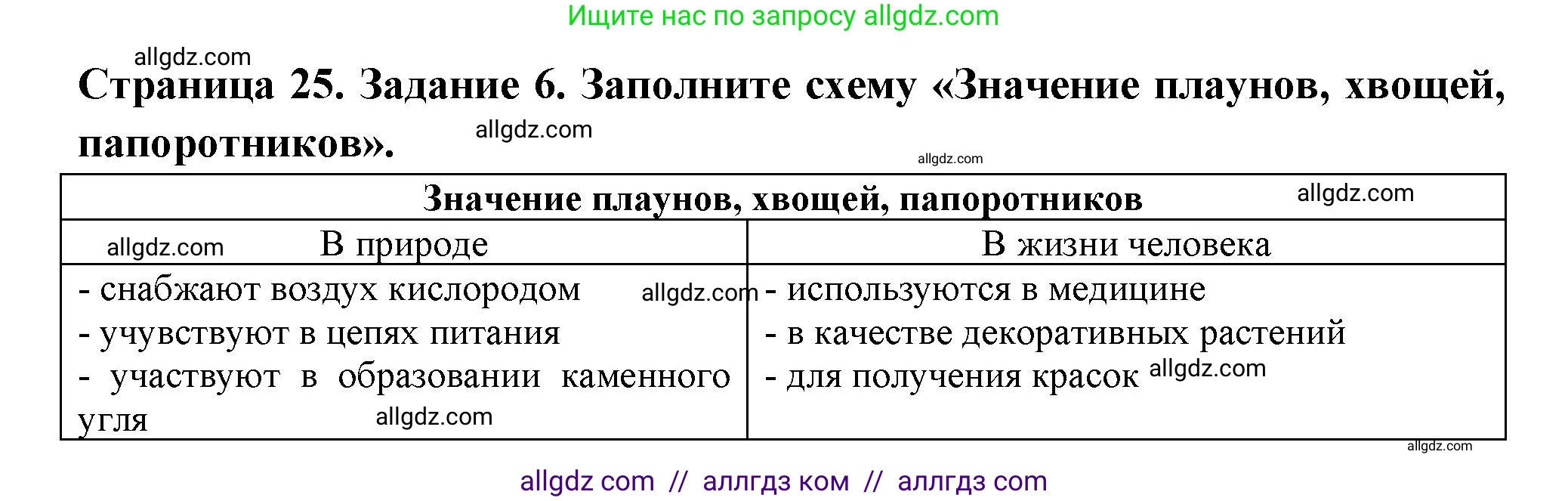 Ищите нас по запросу allgdz.com

allgdz.com

Страница 25. Задание 6. Заполните схему «Значение плаунов, хвощей, папоротников».

allgdz.com

allgdz.com

| Значение плаунов, хвощей, папоротников allgdz.com | |
|---|---|
| allgdz.com В природе | В жизни человека |
| - снабжают воздух кислородом allgdz.com<br>- учувствуют в цепях питания<br>- участвуют в образовании каменного угля allgdz.com | - используются в медицине<br>- в качестве декоративных растений<br>- для получения красок allgdz.com |

allgdz.com

allgdz com // аллгдз ком // аллгдз com